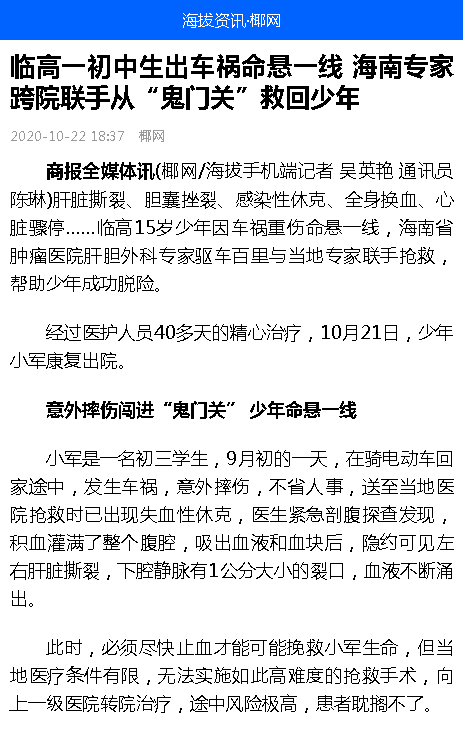 海拔资讯·椰网

临高一初中生出车祸命悬一线 海南专家跨院联手从“鬼门关”救回少年

2020-10-22 18:37 椰网

商报全媒体讯(椰网/海拔手机端记者 吴英艳 通讯员 陈琳)肝脏撕裂、胆囊挫裂、感染性休克、全身换血、心脏骤停……临高15岁少年因车祸重伤命悬一线，海南省肿瘤医院肝胆外科专家驱车百里与当地专家联手抢救，帮助少年成功脱险。

经过医护人员40多天的精心治疗，10月21日，少年小军康复出院。

意外摔伤闯进“鬼门关” 少年命悬一线

小军是一名初三学生，9月初的一天，在骑电动车回家途中，发生车祸，意外摔伤，不省人事，送至当地医院抢救时已出现失血性休克，医生紧急剖腹探查发现，积血灌满了整个腹腔，吸出血液和血块后，隐约可见左右肝脏撕裂，下腔静脉有1公分大小的裂口，血液不断涌出。

此时，必须尽快止血才能可能挽救小军生命，但当地医疗条件有限，无法实施如此高难度的抢救手术，向上一级医院转院治疗，途中风险极高，患者耽搁不了。